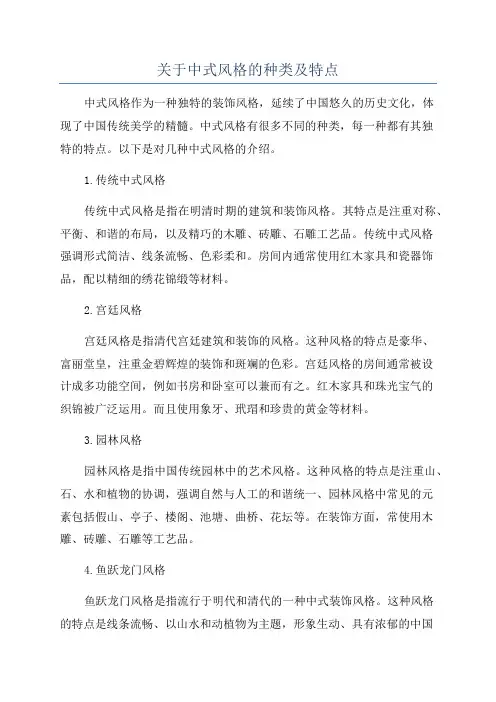 关于中式风格的种类及特点

中式风格作为一种独特的装饰风格，延续了中国悠久的历史文化，体现了中国传统美学的精髓。中式风格有很多不同的种类，每一种都有其独特的特点。以下是对几种中式风格的介绍。

1.传统中式风格

传统中式风格是指在明清时期的建筑和装饰风格。其特点是注重对称、平衡、和谐的布局，以及精巧的木雕、砖雕、石雕工艺品。传统中式风格强调形式简洁、线条流畅、色彩柔和。房间内通常使用红木家具和瓷器饰品，配以精细的绣花锦缎等材料。

2.宫廷风格

宫廷风格是指清代宫廷建筑和装饰的风格。这种风格的特点是豪华、富丽堂皇，注重金碧辉煌的装饰和斑斓的色彩。宫廷风格的房间通常被设计成多功能空间，例如书房和卧室可以兼而有之。红木家具和珠光宝气的织锦被广泛运用。而且使用象牙、玳瑁和珍贵的黄金等材料。

3.园林风格

园林风格是指中国传统园林中的艺术风格。这种风格的特点是注重山、石、水和植物的协调，强调自然与人工的和谐统一、园林风格中常见的元素包括假山、亭子、楼阁、池塘、曲桥、花坛等。在装饰方面，常使用木雕、砖雕、石雕等工艺品。

4.鱼跃龙门风格

鱼跃龙门风格是指流行于明代和清代的一种中式装饰风格。这种风格的特点是线条流畅、以山水和动植物为主题，形象生动、具有浓郁的中国